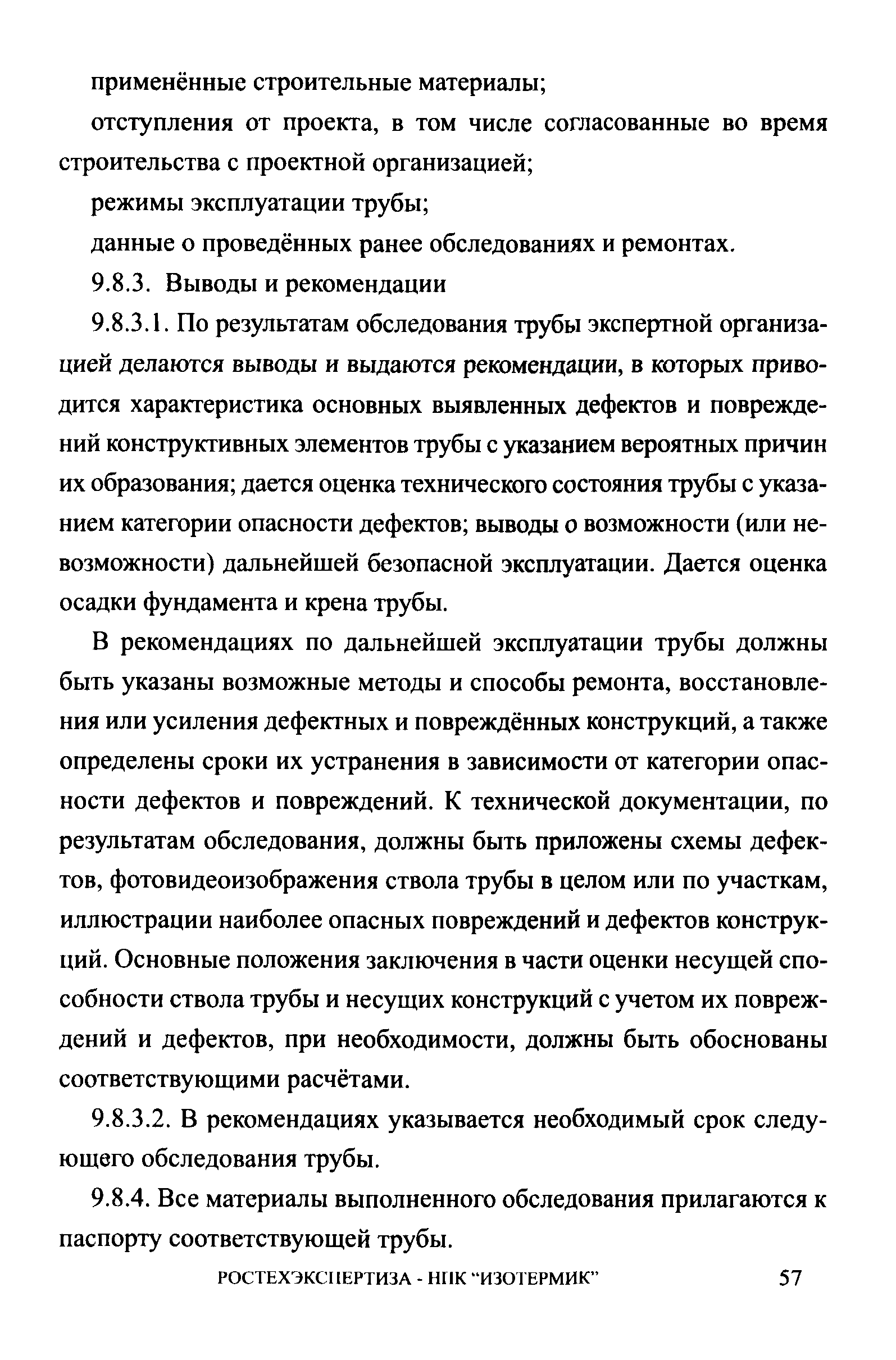 применённые строительные материалы;

отступления от проекта, в том числе согласованные во время строительства с проектной организацией;

режимы эксплуатации трубы;

данные о проведённых ранее обследованиях и ремонтах.

9.8.3. Выводы и рекомендации

9.8.3.1. По результатам обследования трубы экспертной организацией делаются выводы и выдаются рекомендации, в которых приводится характеристика основных выявленных дефектов и повреждений конструктивных элементов трубы с указанием вероятных причин их образования; дается оценка технического состояния трубы с указанием категории опасности дефектов; выводы о возможности (или невозможности) дальнейшей безопасной эксплуатации. Дается оценка осадки фундамента и крена трубы.

В рекомендациях по дальнейшей эксплуатации трубы должны быть указаны возможные методы и способы ремонта, восстановления или усиления дефектных и повреждённых конструкций, а также определены сроки их устранения в зависимости от категории опасности дефектов и повреждений. К технической документации, по результатам обследования, должны быть приложены схемы дефектов, фотовидеоизображения ствола трубы в целом или по участкам, иллюстрации наиболее опасных повреждений и дефектов конструкций. Основные положения заключения в части оценки несущей способности ствола трубы и несущих конструкций с учетом их повреждений и дефектов, при необходимости, должны быть обоснованы соответствующими расчётами.

9.8.3.2. В рекомендациях указывается необходимый срок следующего обследования трубы.

9.8.4. Все материалы выполненного обследования прилагаются к паспорту соответствующей трубы.

РОСТЕХЭКСПЕРТИЗА - НПК "ИЗОТЕРМИК" 57